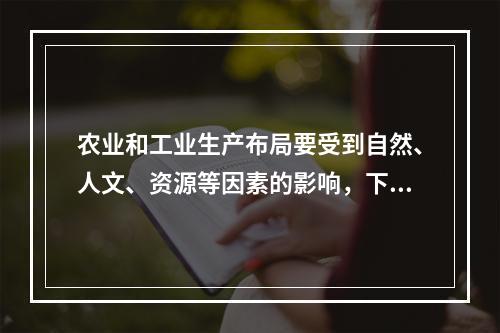 农业和工业生产布局要受到自然、人文、资源等因素的影响，下…